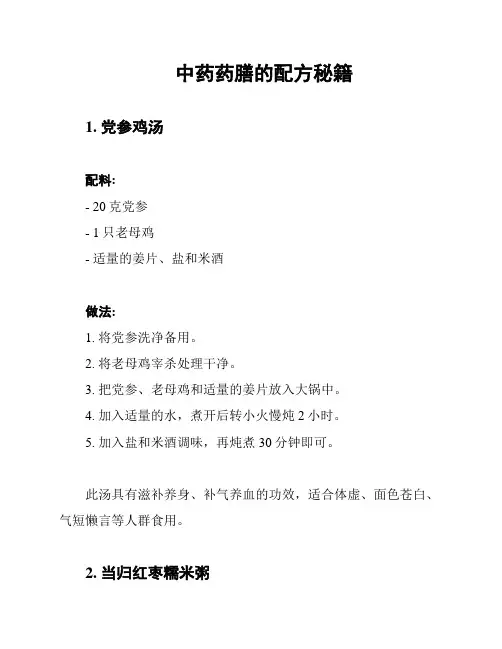 中药药膳的配方秘籍

1. 党参鸡汤

配料:

- 20 克党参

- 1 只老母鸡

- 适量的姜片、盐和米酒

做法:

1. 将党参洗净备用。

2. 将老母鸡宰杀处理干净。

3. 把党参、老母鸡和适量的姜片放入大锅中。

4. 加入适量的水，煮开后转小火慢炖 2 小时。

5. 加入盐和米酒调味，再炖煮 30 分钟即可。

此汤具有滋补养身、补气养血的功效，适合体虚、面色苍白、气短懒言等人群食用。

2. 当归红枣糯米粥